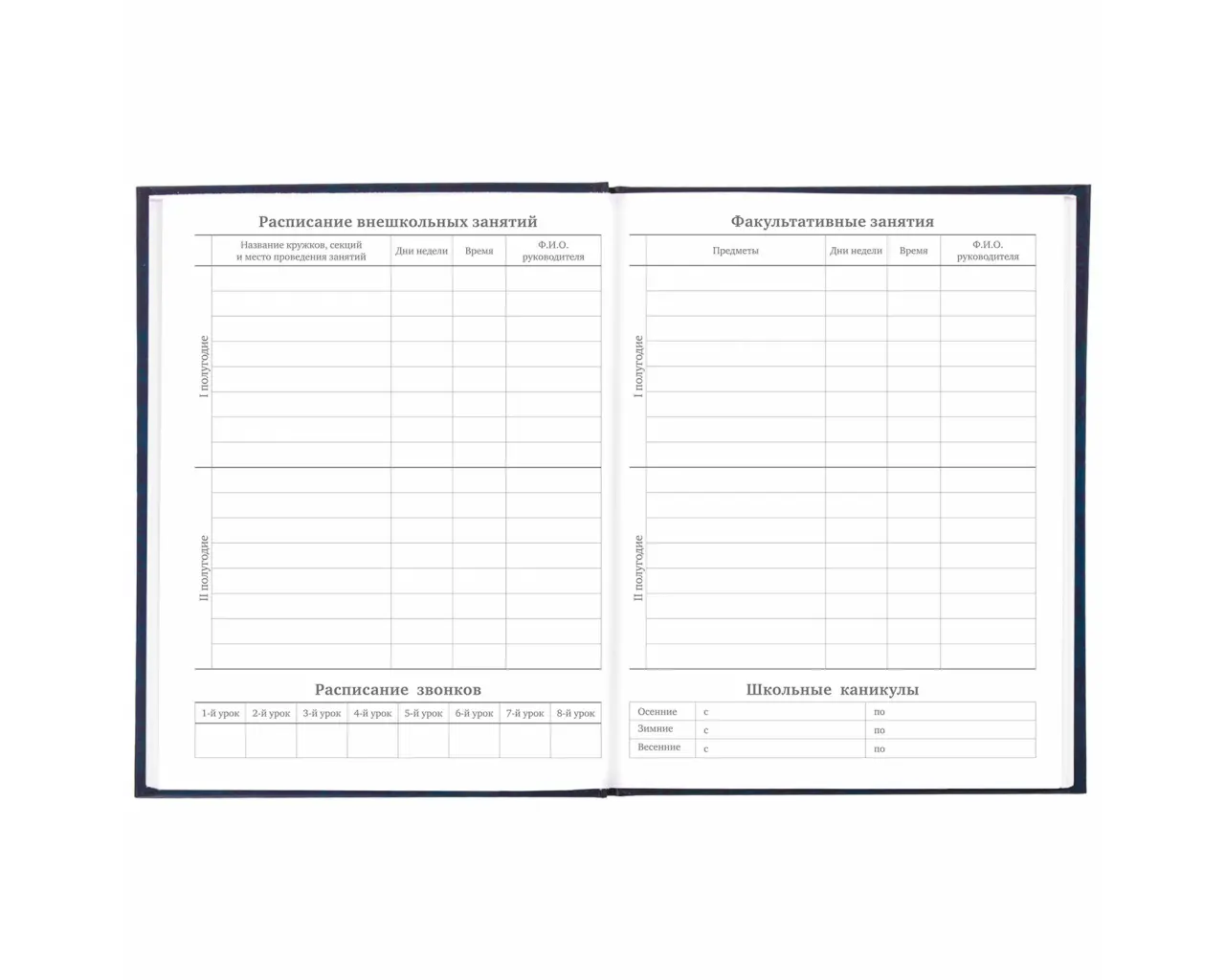 Расписание внешкольных занятий

| | Название кружков, секций и место проведения занятий | Дни недели | Время | Ф.И.О. руководителя |
|---|---|---|---|---|
| I полугодие | | | | |
| II полугодие | | | | |

Расписание звонков

| 1-й урок | 2-й урок | 3-й урок | 4-й урок | 5-й урок | 6-й урок | 7-й урок | 8-й урок |
|---|---|---|---|---|---|---|---|
| | | | | | | | |

Факультативные занятия

| | Предметы | Дни недели | Время | Ф.И.О. руководителя |
|---|---|---|---|---|
| I полугодие | | | | |
| II полугодие | | | | |

Школьные каникулы

| Осенние | с | по |
|---|---|---|
| Зимние | с | по |
| Весенние | с | по |